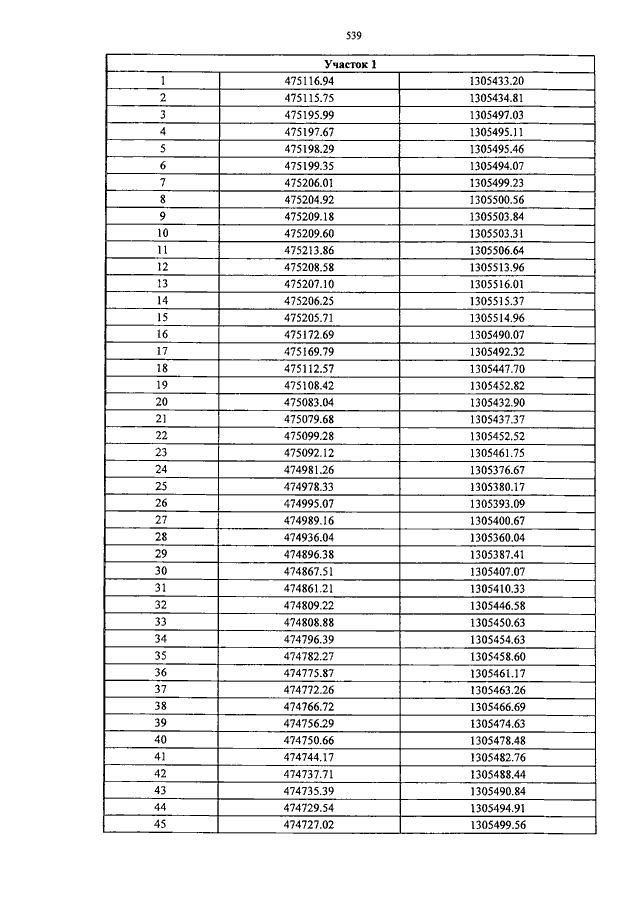 539

| Участок 1 | | |
|---|---|---|
| 1 | 475116.94 | 1305433.20 |
| 2 | 475115.75 | 1305434.81 |
| 3 | 475195.99 | 1305497.03 |
| 4 | 475197.67 | 1305495.11 |
| 5 | 475198.29 | 1305495.46 |
| 6 | 475199.35 | 1305494.07 |
| 7 | 475206.01 | 1305499.23 |
| 8 | 475204.92 | 1305500.56 |
| 9 | 475209.18 | 1305503.84 |
| 10 | 475209.60 | 1305503.31 |
| 11 | 475213.86 | 1305506.64 |
| 12 | 475208.58 | 1305513.96 |
| 13 | 475207.10 | 1305516.01 |
| 14 | 475206.25 | 1305515.37 |
| 15 | 475205.71 | 1305514.96 |
| 16 | 475172.69 | 1305490.07 |
| 17 | 475169.79 | 1305492.32 |
| 18 | 475112.57 | 1305447.70 |
| 19 | 475108.42 | 1305452.82 |
| 20 | 475083.04 | 1305432.90 |
| 21 | 475079.68 | 1305437.37 |
| 22 | 475099.28 | 1305452.52 |
| 23 | 475092.12 | 1305461.75 |
| 24 | 474981.26 | 1305376.67 |
| 25 | 474978.33 | 1305380.17 |
| 26 | 474995.07 | 1305393.09 |
| 27 | 474989.16 | 1305400.67 |
| 28 | 474936.04 | 1305360.04 |
| 29 | 474896.38 | 1305387.41 |
| 30 | 474867.51 | 1305407.07 |
| 31 | 474861.21 | 1305410.33 |
| 32 | 474809.22 | 1305446.58 |
| 33 | 474808.88 | 1305450.63 |
| 34 | 474796.39 | 1305454.63 |
| 35 | 474782.27 | 1305458.60 |
| 36 | 474775.87 | 1305461.17 |
| 37 | 474772.26 | 1305463.26 |
| 38 | 474766.72 | 1305466.69 |
| 39 | 474756.29 | 1305474.63 |
| 40 | 474750.66 | 1305478.48 |
| 41 | 474744.17 | 1305482.76 |
| 42 | 474737.71 | 1305488.44 |
| 43 | 474735.39 | 1305490.84 |
| 44 | 474729.54 | 1305494.91 |
| 45 | 474727.02 | 1305499.56 |